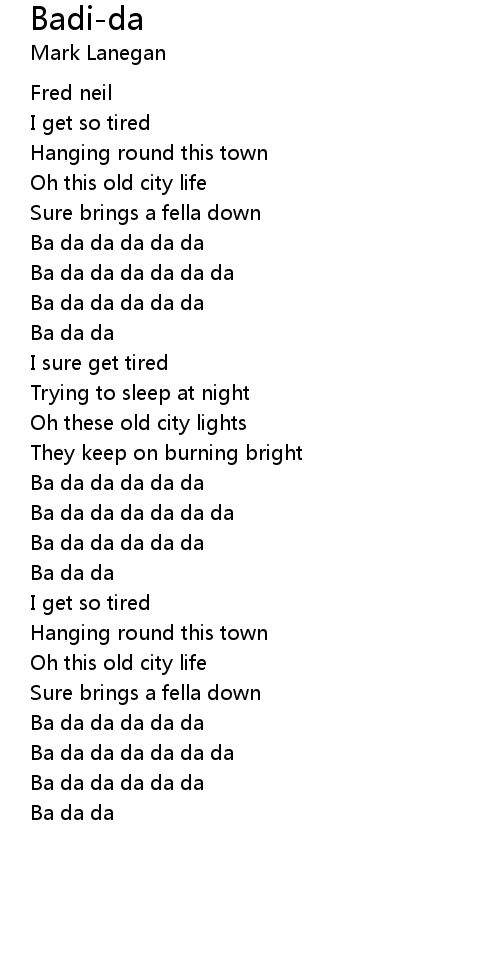 Badi-da
Mark Lanegan

Fred neil
I get so tired
Hanging round this town
Oh this old city life
Sure brings a fella down
Ba da da da da da
Ba da da da da da da
Ba da da da da da
Ba da da
I sure get tired
Trying to sleep at night
Oh these old city lights
They keep on burning bright
Ba da da da da da
Ba da da da da da da
Ba da da da da da
Ba da da
I get so tired
Hanging round this town
Oh this old city life
Sure brings a fella down
Ba da da da da da
Ba da da da da da da
Ba da da da da da
Ba da da